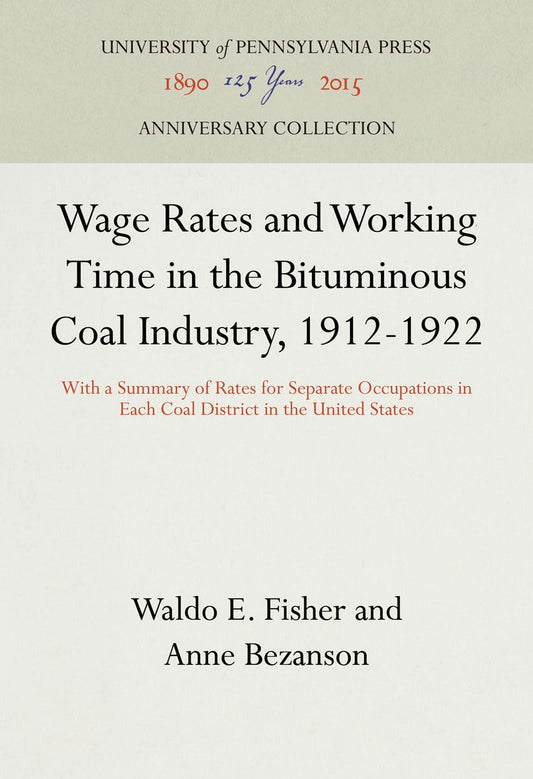 UNIVERSITY of PENNSYLVANIA PRESS
1890 125 Years 2015
ANNIVERSARY COLLECTION

Wage Rates and Working Time in the Bituminous Coal Industry, 1912-1922

With a Summary of Rates for Separate Occupations in Each Coal District in the United States

Waldo E. Fisher and Anne Bezanson